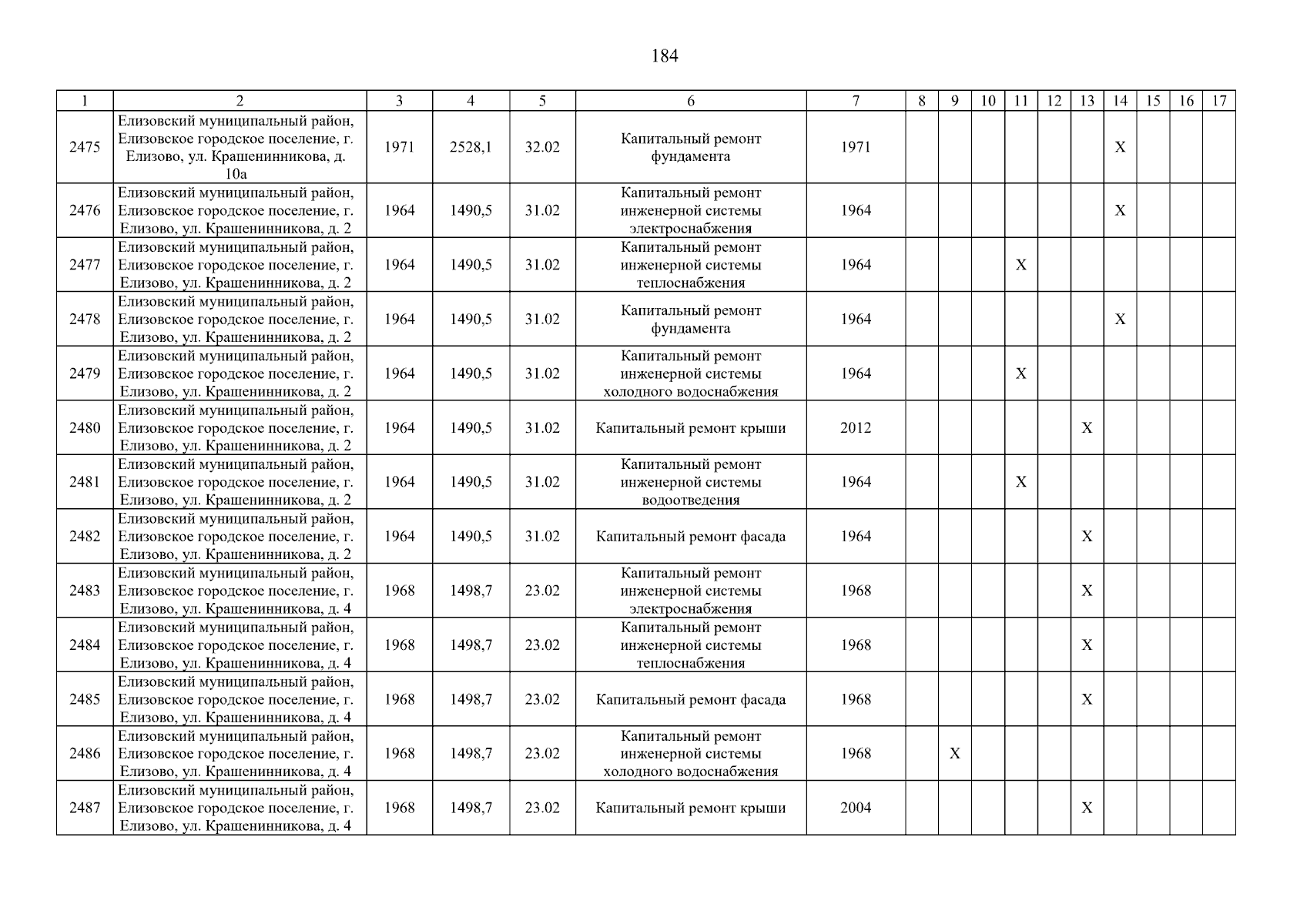 184

| 1 | 2 | 3 | 4 | 5 | 6 | 7 | 8 | 9 | 10 | 11 | 12 | 13 | 14 | 15 | 16 | 17 |
|---|---|---|---|---|---|---|---|---|---|---|---|---|---|---|---|---|
| 2475 | Елизовский муниципальный район, Елизовское городское поселение, г. Елизово, ул. Крашенинникова, д. 10а | 1971 | 2528,1 | 32.02 | Капитальный ремонт фундамента | 1971 | | | | | | | X | | | |
| 2476 | Елизовский муниципальный район, Елизовское городское поселение, г. Елизово, ул. Крашенинникова, д. 2 | 1964 | 1490,5 | 31.02 | Капитальный ремонт инженерной системы электроснабжения | 1964 | | | | | | | X | | | |
| 2477 | Елизовский муниципальный район, Елизовское городское поселение, г. Елизово, ул. Крашенинникова, д. 2 | 1964 | 1490,5 | 31.02 | Капитальный ремонт инженерной системы теплоснабжения | 1964 | | | | X | | | | | | |
| 2478 | Елизовский муниципальный район, Елизовское городское поселение, г. Елизово, ул. Крашенинникова, д. 2 | 1964 | 1490,5 | 31.02 | Капитальный ремонт фундамента | 1964 | | | | | | | X | | | |
| 2479 | Елизовский муниципальный район, Елизовское городское поселение, г. Елизово, ул. Крашенинникова, д. 2 | 1964 | 1490,5 | 31.02 | Капитальный ремонт инженерной системы холодного водоснабжения | 1964 | | | | X | | | | | | |
| 2480 | Елизовский муниципальный район, Елизовское городское поселение, г. Елизово, ул. Крашенинникова, д. 2 | 1964 | 1490,5 | 31.02 | Капитальный ремонт крыши | 2012 | | | | | | X | | | | |
| 2481 | Елизовский муниципальный район, Елизовское городское поселение, г. Елизово, ул. Крашенинникова, д. 2 | 1964 | 1490,5 | 31.02 | Капитальный ремонт инженерной системы водоотведения | 1964 | | | | X | | | | | | |
| 2482 | Елизовский муниципальный район, Елизовское городское поселение, г. Елизово, ул. Крашенинникова, д. 2 | 1964 | 1490,5 | 31.02 | Капитальный ремонт фасада | 1964 | | | | | | X | | | | |
| 2483 | Елизовский муниципальный район, Елизовское городское поселение, г. Елизово, ул. Крашенинникова, д. 4 | 1968 | 1498,7 | 23.02 | Капитальный ремонт инженерной системы электроснабжения | 1968 | | | | | | X | | | | |
| 2484 | Елизовский муниципальный район, Елизовское городское поселение, г. Елизово, ул. Крашенинникова, д. 4 | 1968 | 1498,7 | 23.02 | Капитальный ремонт инженерной системы теплоснабжения | 1968 | | | | | | X | | | | |
| 2485 | Елизовский муниципальный район, Елизовское городское поселение, г. Елизово, ул. Крашенинникова, д. 4 | 1968 | 1498,7 | 23.02 | Капитальный ремонт фасада | 1968 | | | | | | X | | | | |
| 2486 | Елизовский муниципальный район, Елизовское городское поселение, г. Елизово, ул. Крашенинникова, д. 4 | 1968 | 1498,7 | 23.02 | Капитальный ремонт инженерной системы холодного водоснабжения | 1968 | | X | | | | | | | | |
| 2487 | Елизовский муниципальный район, Елизовское городское поселение, г. Елизово, ул. Крашенинникова, д. 4 | 1968 | 1498,7 | 23.02 | Капитальный ремонт крыши | 2004 | | | | | | X | | | | |